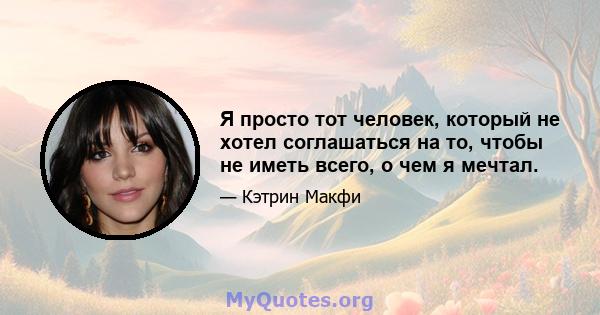 Я просто тот человек, который не хотел соглашаться на то, чтобы не иметь всего, о чем я мечтал.

— Кэтрин Макфи

MyQuotes.org